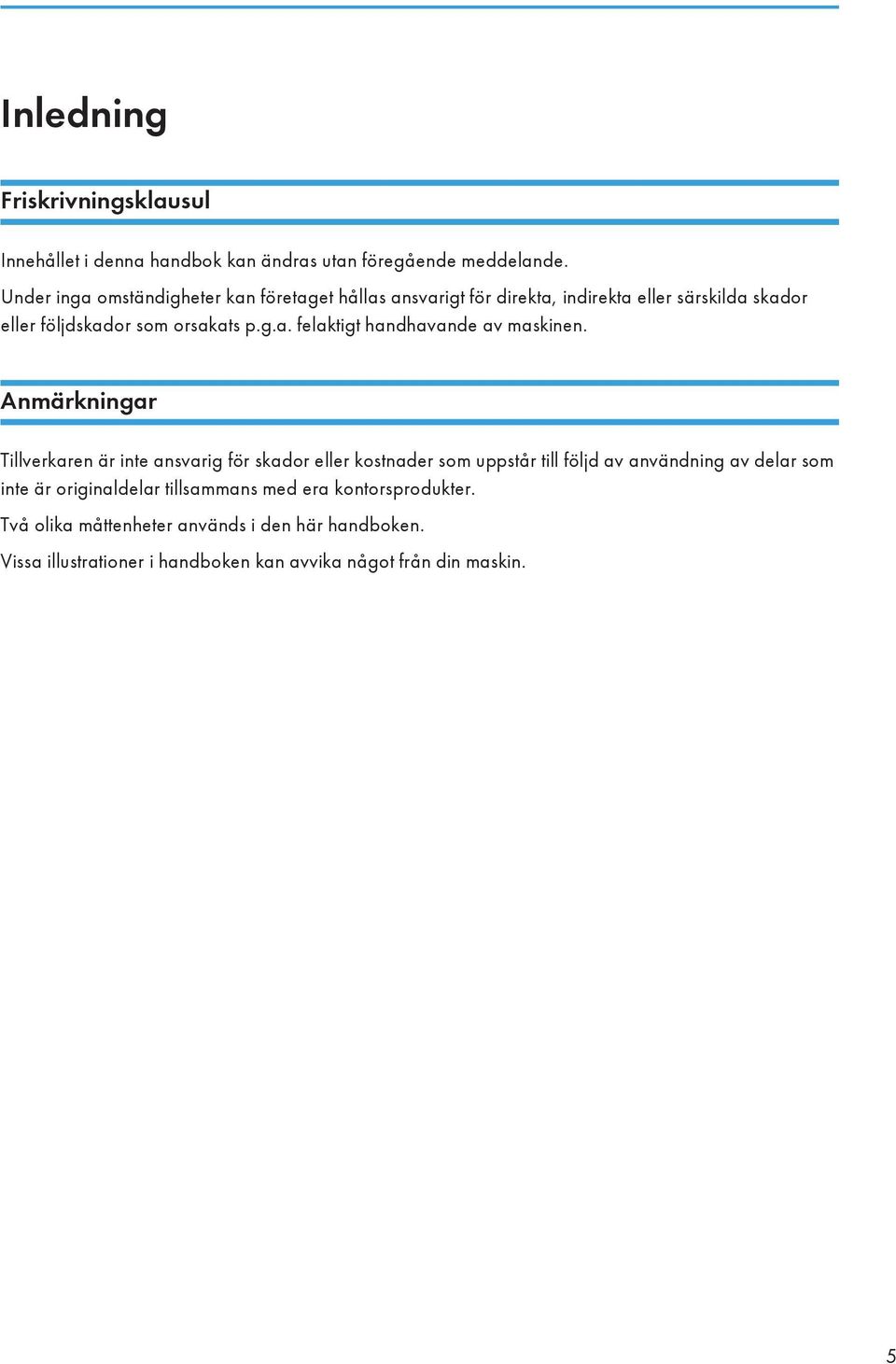 Inledning

Friskrivningsklausul

Innehållet i denna handbok kan ändras utan föregående meddelande.

Under inga omständigheter kan företaget hållas ansvarigt för direkta, indirekta eller särskilda skador eller följdskador som orsakats p.g.a. felaktigt handhavande av maskinen.

Anmärkningar

Tillverkaren är inte ansvarig för skador eller kostnader som uppstår till följd av användning av delar som inte är originaldelar tillsammans med era kontorsprodukter.

Två olika måttenheter används i den här handboken.

Vissa illustrationer i handboken kan avvika något från din maskin.

5